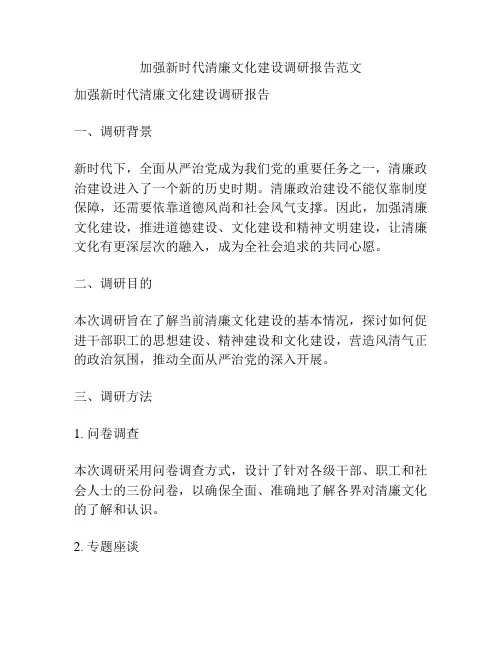 加强新时代清廉文化建设调研报告范文

加强新时代清廉文化建设调研报告

一、调研背景

新时代下，全面从严治党成为我们党的重要任务之一，清廉政治建设进入了一个新的历史时期。清廉政治建设不能仅靠制度保障，还需要依靠道德风尚和社会风气支撑。因此，加强清廉文化建设，推进道德建设、文化建设和精神文明建设，让清廉文化有更深层次的融入，成为全社会追求的共同心愿。

二、调研目的

本次调研旨在了解当前清廉文化建设的基本情况，探讨如何促进干部职工的思想建设、精神建设和文化建设，营造风清气正的政治氛围，推动全面从严治党的深入开展。

三、调研方法

1. 问卷调查

本次调研采用问卷调查方式，设计了针对各级干部、职工和社会人士的三份问卷，以确保全面、准确地了解各界对清廉文化的了解和认识。

2. 专题座谈